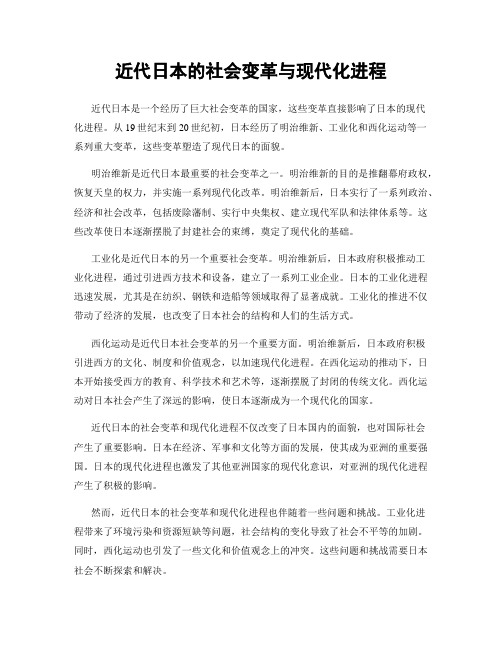 近代日本的社会变革与现代化进程

近代日本是一个经历了巨大社会变革的国家，这些变革直接影响了日本的现代化进程。从19世纪末到20世纪初，日本经历了明治维新、工业化和西化运动等一系列重大变革，这些变革塑造了现代日本的面貌。

明治维新是近代日本最重要的社会变革之一。明治维新的目的是推翻幕府政权，恢复天皇的权力，并实施一系列现代化改革。明治维新后，日本实行了一系列政治、经济和社会改革，包括废除藩制、实行中央集权、建立现代军队和法律体系等。这些改革使日本逐渐摆脱了封建社会的束缚，奠定了现代化的基础。

工业化是近代日本的另一个重要社会变革。明治维新后，日本政府积极推动工业化进程，通过引进西方技术和设备，建立了一系列工业企业。日本的工业化进程迅速发展，尤其是在纺织、钢铁和造船等领域取得了显著成就。工业化的推进不仅带动了经济的发展，也改变了日本社会的结构和人们的生活方式。

西化运动是近代日本社会变革的另一个重要方面。明治维新后，日本政府积极引进西方的文化、制度和价值观念，以加速现代化进程。在西化运动的推动下，日本开始接受西方的教育、科学技术和艺术等，逐渐摆脱了封闭的传统文化。西化运动对日本社会产生了深远的影响，使日本逐渐成为一个现代化的国家。

近代日本的社会变革和现代化进程不仅改变了日本国内的面貌，也对国际社会产生了重要影响。日本在经济、军事和文化等方面的发展，使其成为亚洲的重要强国。日本的现代化进程也激发了其他亚洲国家的现代化意识，对亚洲的现代化进程产生了积极的影响。

然而，近代日本的社会变革和现代化进程也伴随着一些问题和挑战。工业化进程带来了环境污染和资源短缺等问题，社会结构的变化导致了社会不平等的加剧。同时，西化运动也引发了一些文化和价值观念上的冲突。这些问题和挑战需要日本社会不断探索和解决。